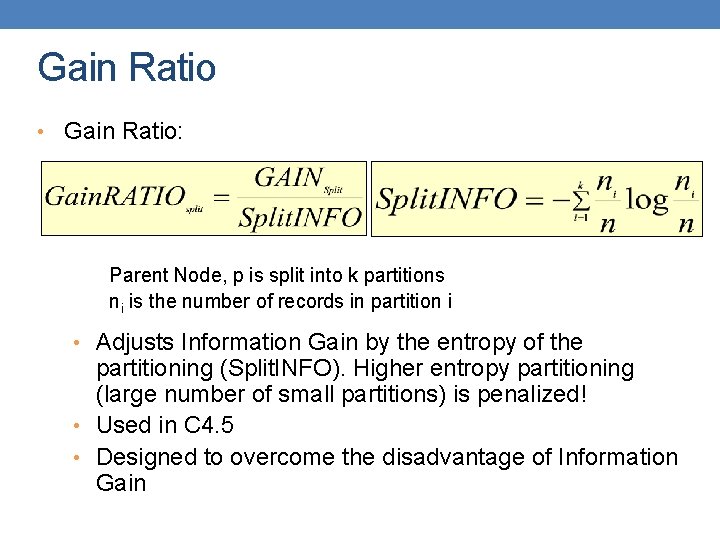 Gain Ratio

• Gain Ratio:

$GainRATIO_{split} = \frac{GAIN_{Split}}{SplitINFO}$ $SplitINFO = -\sum_{i=1}^{k} \frac{n_i}{n} \log \frac{n_i}{n}$

Parent Node, p is split into k partitions
$n_i$ is the number of records in partition i

• Adjusts Information Gain by the entropy of the partitioning (SplitINFO). Higher entropy partitioning (large number of small partitions) is penalized!
• Used in C4.5
• Designed to overcome the disadvantage of Information Gain